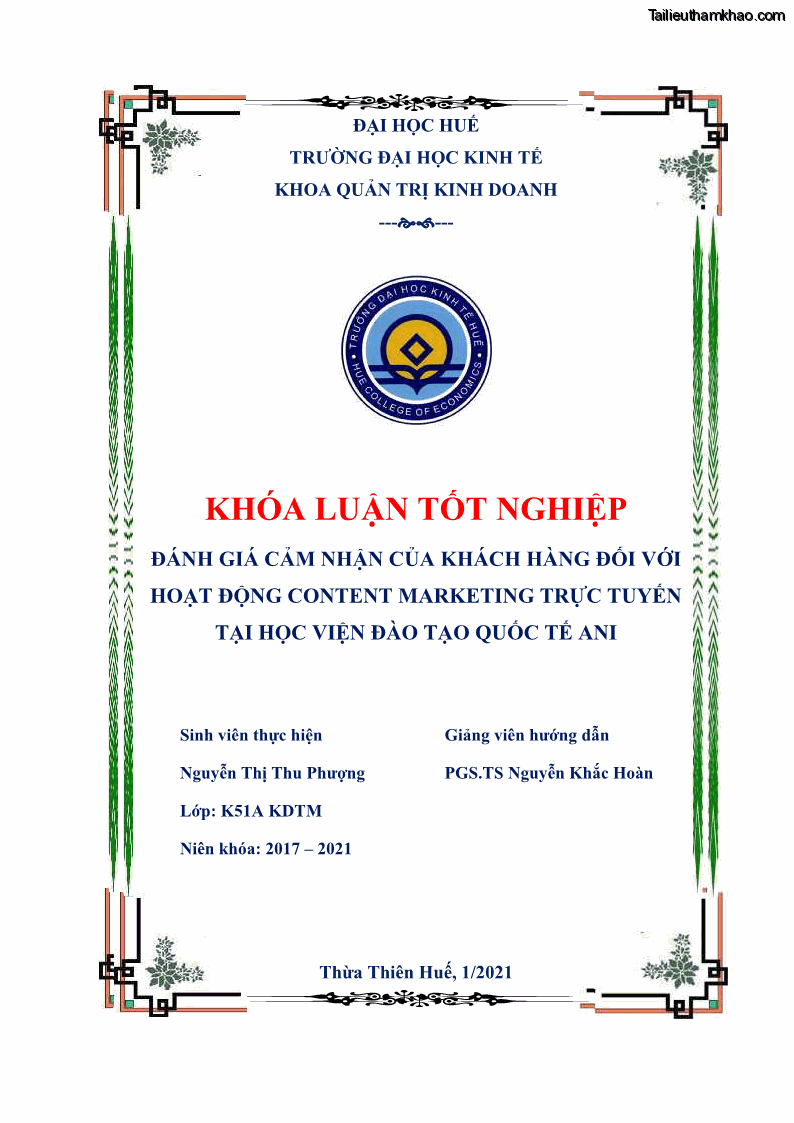 Tailieuthamkhao.com

ĐẠI HỌC HUẾ
TRƯỜNG ĐẠI HỌC KINH TẾ
KHOA QUẢN TRỊ KINH DOANH

TRƯỜNG ĐẠI HỌC KINH TẾ HUẾ
HUE COLLEGE OF ECONOMICS

KHÓA LUẬN TỐT NGHIỆP

ĐÁNH GIÁ CẢM NHẬN CỦA KHÁCH HÀNG ĐỐI VỚI HOẠT ĐỘNG CONTENT MARKETING TRỰC TUYẾN TẠI HỌC VIỆN ĐÀO TẠO QUỐC TẾ ANI

Sinh viên thực hiện
Nguyễn Thị Thu Phượng
Lớp: K51A KDTM
Niên khóa: 2017 – 2021

Giảng viên hướng dẫn
PGS.TS Nguyễn Khắc Hoàn

Thừa Thiên Huế, 1/2021